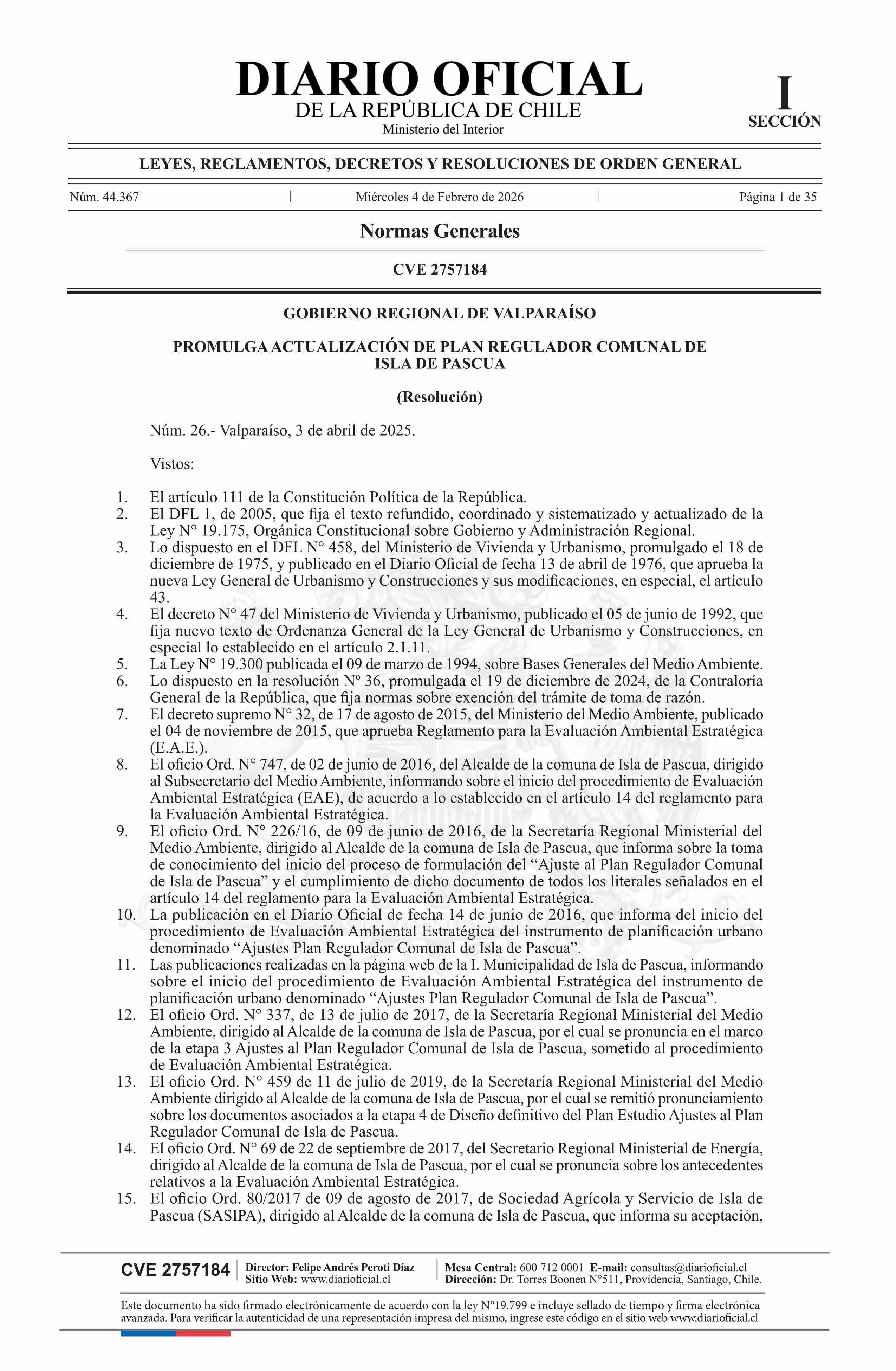 DIARIO OFICIAL
DE LA REPÚBLICA DE CHILE
Ministerio del Interior

I
SECCIÓN

LEYES, REGLAMENTOS, DECRETOS Y RESOLUCIONES DE ORDEN GENERAL

Núm. 44.367 | Miércoles 4 de Febrero de 2026 | Página 1 de 35

Normas Generales

CVE 2757184

GOBIERNO REGIONAL DE VALPARAÍSO

PROMULGA ACTUALIZACIÓN DE PLAN REGULADOR COMUNAL DE ISLA DE PASCUA

(Resolución)

Núm. 26.- Valparaíso, 3 de abril de 2025.

Vistos:

1. El artículo 111 de la Constitución Política de la República.
2. El DFL 1, de 2005, que fija el texto refundido, coordinado y sistematizado y actualizado de la Ley N° 19.175, Orgánica Constitucional sobre Gobierno y Administración Regional.
3. Lo dispuesto en el DFL N° 458, del Ministerio de Vivienda y Urbanismo, promulgado el 18 de diciembre de 1975, y publicado en el Diario Oficial de fecha 13 de abril de 1976, que aprueba la nueva Ley General de Urbanismo y Construcciones y sus modificaciones, en especial, el artículo 43.
4. El decreto N° 47 del Ministerio de Vivienda y Urbanismo, publicado el 05 de junio de 1992, que fija nuevo texto de Ordenanza General de la Ley General de Urbanismo y Construcciones, en especial lo establecido en el artículo 2.1.11.
5. La Ley N° 19.300 publicada el 09 de marzo de 1994, sobre Bases Generales del Medio Ambiente.
6. Lo dispuesto en la resolución Nº 36, promulgada el 19 de diciembre de 2024, de la Contraloría General de la República, que fija normas sobre exención del trámite de toma de razón.
7. El decreto supremo N° 32, de 17 de agosto de 2015, del Ministerio del Medio Ambiente, publicado el 04 de noviembre de 2015, que aprueba Reglamento para la Evaluación Ambiental Estratégica (E.A.E.).
8. El oficio Ord. N° 747, de 02 de junio de 2016, del Alcalde de la comuna de Isla de Pascua, dirigido al Subsecretario del Medio Ambiente, informando sobre el inicio del procedimiento de Evaluación Ambiental Estratégica (EAE), de acuerdo a lo establecido en el artículo 14 del reglamento para la Evaluación Ambiental Estratégica.
9. El oficio Ord. N° 226/16, de 09 de junio de 2016, de la Secretaría Regional Ministerial del Medio Ambiente, dirigido al Alcalde de la comuna de Isla de Pascua, que informa sobre la toma de conocimiento del inicio del proceso de formulación del “Ajuste al Plan Regulador Comunal de Isla de Pascua” y el cumplimiento de dicho documento de todos los literales señalados en el artículo 14 del reglamento para la Evaluación Ambiental Estratégica.
10. La publicación en el Diario Oficial de fecha 14 de junio de 2016, que informa del inicio del procedimiento de Evaluación Ambiental Estratégica del instrumento de planificación urbano denominado “Ajustes Plan Regulador Comunal de Isla de Pascua”.
11. Las publicaciones realizadas en la página web de la I. Municipalidad de Isla de Pascua, informando sobre el inicio del procedimiento de Evaluación Ambiental Estratégica del instrumento de planificación urbano denominado “Ajustes Plan Regulador Comunal de Isla de Pascua”.
12. El oficio Ord. N° 337, de 13 de julio de 2017, de la Secretaría Regional Ministerial del Medio Ambiente, dirigido al Alcalde de la comuna de Isla de Pascua, por el cual se pronuncia en el marco de la etapa 3 Ajustes al Plan Regulador Comunal de Isla de Pascua, sometido al procedimiento de Evaluación Ambiental Estratégica.
13. El oficio Ord. N° 459 de 11 de julio de 2019, de la Secretaría Regional Ministerial del Medio Ambiente dirigido al Alcalde de la comuna de Isla de Pascua, por el cual se remitió pronunciamiento sobre los documentos asociados a la etapa 4 de Diseño definitivo del Plan Estudio Ajustes al Plan Regulador Comunal de Isla de Pascua.
14. El oficio Ord. N° 69 de 22 de septiembre de 2017, del Secretario Regional Ministerial de Energía, dirigido al Alcalde de la comuna de Isla de Pascua, por el cual se pronuncia sobre los antecedentes relativos a la Evaluación Ambiental Estratégica.
15. El oficio Ord. 80/2017 de 09 de agosto de 2017, de Sociedad Agrícola y Servicio de Isla de Pascua (SASIPA), dirigido al Alcalde de la comuna de Isla de Pascua, que informa su aceptación,

CVE 2757184 | Director: Felipe Andrés Peroti Díaz
Sitio Web: www.diarioficial.cl | Mesa Central: 600 712 0001 E-mail: consultas@diarioficial.cl
Dirección: Dr. Torres Boonen N°511, Providencia, Santiago, Chile.

Este documento ha sido firmado electrónicamente de acuerdo con la ley N°19.799 e incluye sellado de tiempo y firma electrónica avanzada. Para verificar la autenticidad de una representación impresa del mismo, ingrese este código en el sitio web www.diarioficial.cl